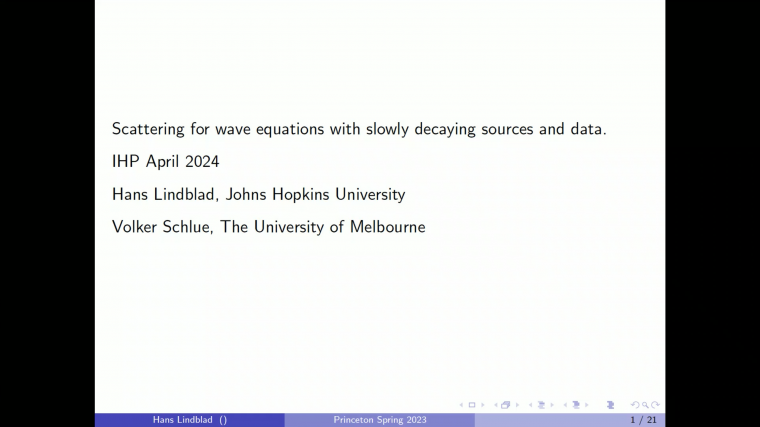 Scattering for wave equations with slowly decaying sources and data.

IHP April 2024

Hans Lindblad, Johns Hopkins University

Volker Schlue, The University of Melbourne

Hans Lindblad () Princeton Spring 2023 1 / 21